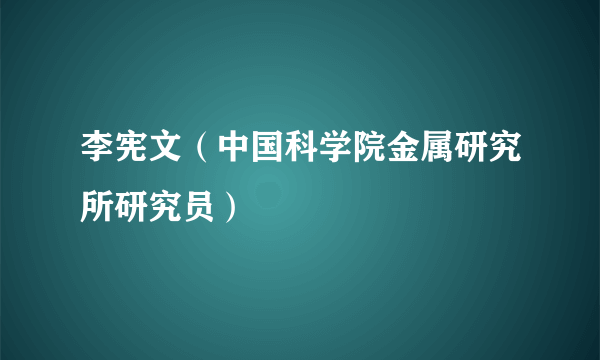 李宪文（中国科学院金属研究所研究员）